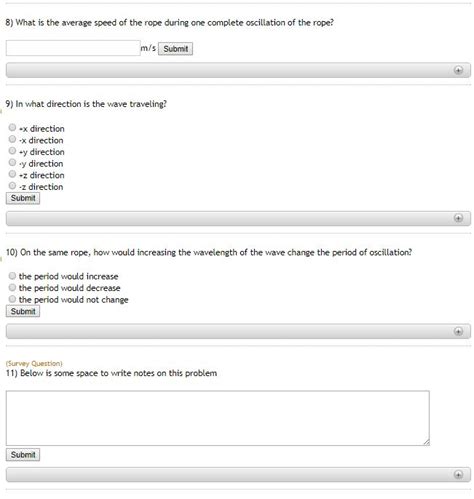 8) What is the average speed of the rope during one complete oscillation of the rope?

m/s Submit

9) In what direction is the wave traveling?

+x direction
-x direction
+y direction
-y direction
+z direction
-z direction
Submit

10) On the same rope, how would increasing the wavelength of the wave change the period of oscillation?

the period would increase
the period would decrease
the period would not change
Submit

(Survey Question)
11) Below is some space to write notes on this problem

Submit